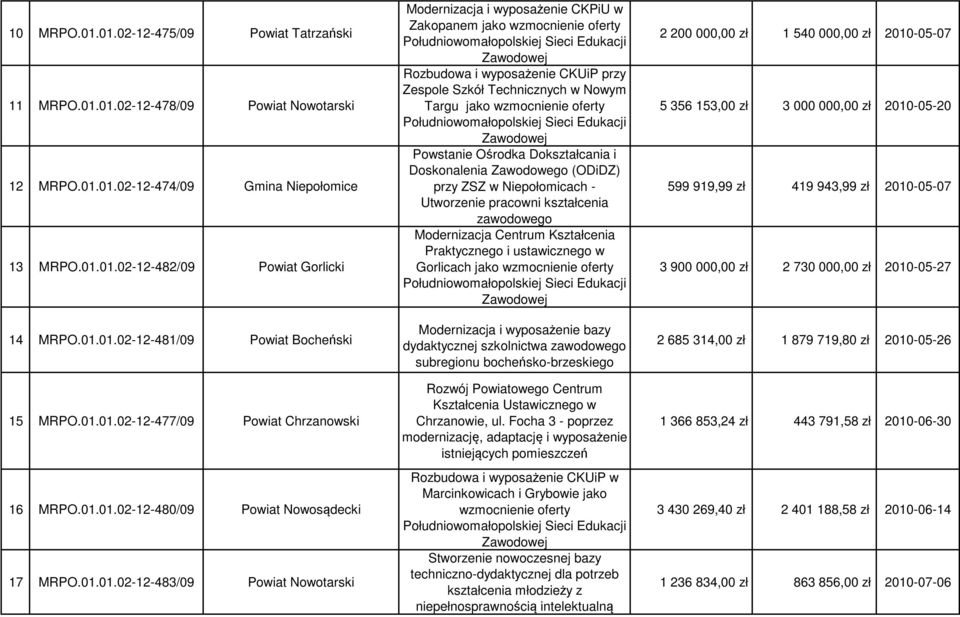 | 10 | MRPO.01.01.02-12-475/09 | Powiat Tatrzański | Modernizacja i wyposażenie CKPiU w Zakopanem jako wzmocnienie oferty Południowomałopolskiej Sieci Edukacji Zawodowej | 2 200 000,00 zł | 1 540 000,00 zł | 2010-05-07 |
|---|---|---|---|---|---|---|
| 11 | MRPO.01.01.02-12-478/09 | Powiat Nowotarski | Rozbudowa i wyposażenie CKUiP przy Zespole Szkół Technicznych w Nowym Targu jako wzmocnienie oferty Południowomałopolskiej Sieci Edukacji Zawodowej | 5 356 153,00 zł | 3 000 000,00 zł | 2010-05-20 |
| 12 | MRPO.01.01.02-12-474/09 | Gmina Niepołomice | Powstanie Ośrodka Dokształcania i Doskonalenia Zawodowego (ODiDZ) przy ZSZ w Niepołomicach - Utworzenie pracowni kształcenia zawodowego | 599 919,99 zł | 419 943,99 zł | 2010-05-07 |
| 13 | MRPO.01.01.02-12-482/09 | Powiat Gorlicki | Modernizacja Centrum Kształcenia Praktycznego i ustawicznego w Gorlicach jako wzmocnienie oferty Południowomałopolskiej Sieci Edukacji Zawodowej | 3 900 000,00 zł | 2 730 000,00 zł | 2010-05-27 |
| 14 | MRPO.01.01.02-12-481/09 | Powiat Bocheński | Modernizacja i wyposażenie bazy dydaktycznej szkolnictwa zawodowego subregionu bocheńsko-brzeskiego | 2 685 314,00 zł | 1 879 719,80 zł | 2010-05-26 |
| 15 | MRPO.01.01.02-12-477/09 | Powiat Chrzanowski | Rozwój Powiatowego Centrum Kształcenia Ustawicznego w Chrzanowie, ul. Focha 3 - poprzez modernizację, adaptację i wyposażenie istniejących pomieszczeń | 1 366 853,24 zł | 443 791,58 zł | 2010-06-30 |
| 16 | MRPO.01.01.02-12-480/09 | Powiat Nowosądecki | Rozbudowa i wyposażenie CKUiP w Marcinkowicach i Grybowie jako wzmocnienie oferty Południowomałopolskiej Sieci Edukacji Zawodowej | 3 430 269,40 zł | 2 401 188,58 zł | 2010-06-14 |
| 17 | MRPO.01.01.02-12-483/09 | Powiat Nowotarski | Stworzenie nowoczesnej bazy techniczno-dydaktycznej dla potrzeb kształcenia młodzieży z niepełnosprawnością intelektualną | 1 236 834,00 zł | 863 856,00 zł | 2010-07-06 |